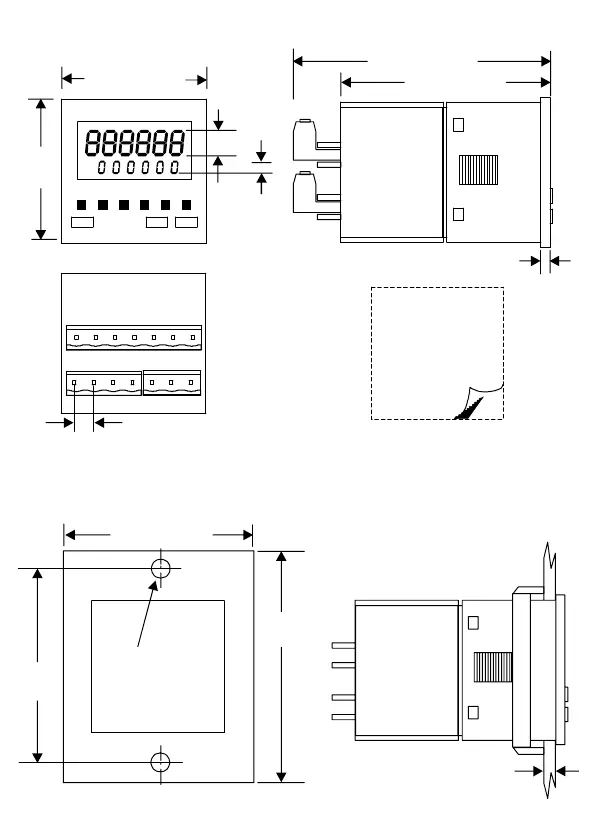 888888
000000